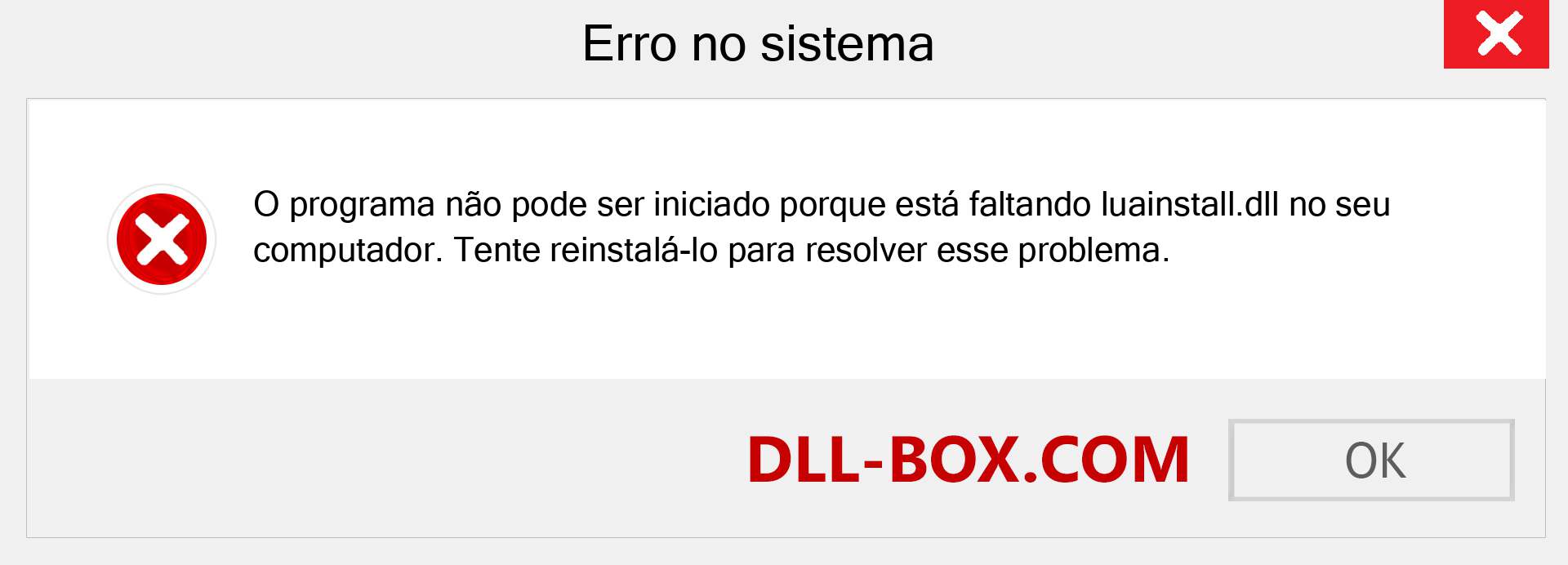 Erro no sistema

O programa não pode ser iniciado porque está faltando luainstall.dll no seu computador. Tente reinstalá-lo para resolver esse problema.

DLL-BOX.COM

OK